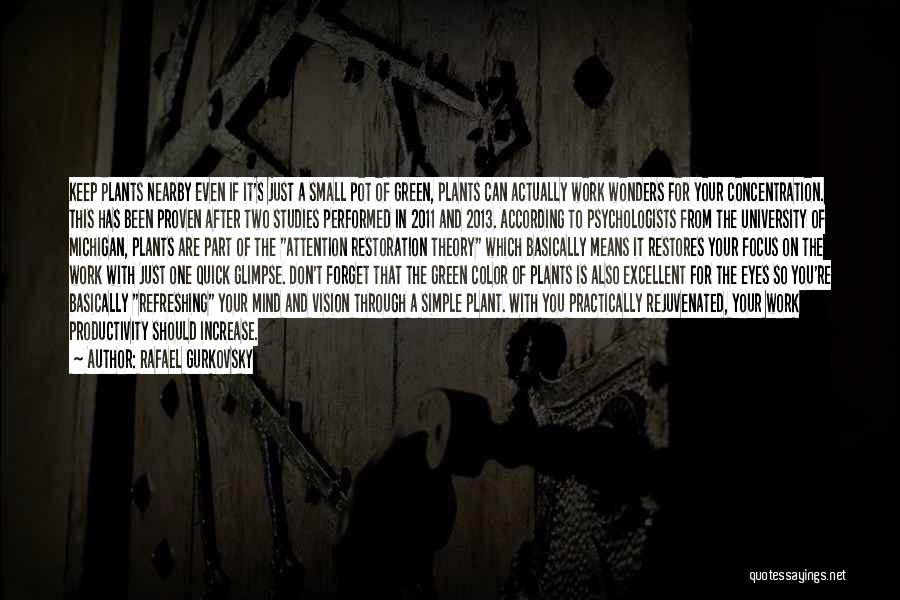 KEEP PLANTS NEARBY EVEN IF IT'S JUST A SMALL POT OF GREEN, PLANTS CAN ACTUALLY WORK WONDERS FOR YOUR CONCENTRATION. THIS HAS BEEN PROVEN AFTER TWO STUDIES PERFORMED IN 2011 AND 2013. ACCORDING TO PSYCHOLOGISTS FROM THE UNIVERSITY OF MICHIGAN, PLANTS ARE PART OF THE "ATTENTION RESTORATION THEORY" WHICH BASICALLY MEANS IT RESTORES YOUR FOCUS ON THE WORK WITH JUST ONE QUICK GLIMPSE. DON'T FORGET THAT THE GREEN COLOR OF PLANTS IS ALSO EXCELLENT FOR THE EYES SO YOU'RE BASICALLY "REFRESHING" YOUR MIND AND VISION THROUGH A SIMPLE PLANT. WITH YOU PRACTICALLY REJUVENATED, YOUR WORK PRODUCTIVITY SHOULD INCREASE.

— AUTHOR: RAFAEL GURKOVSKY

quotessayings.net